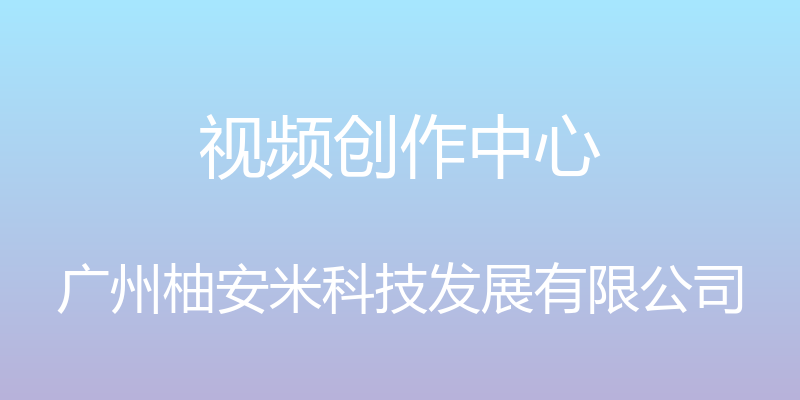 视频创作中心

广州柚安米科技发展有限公司